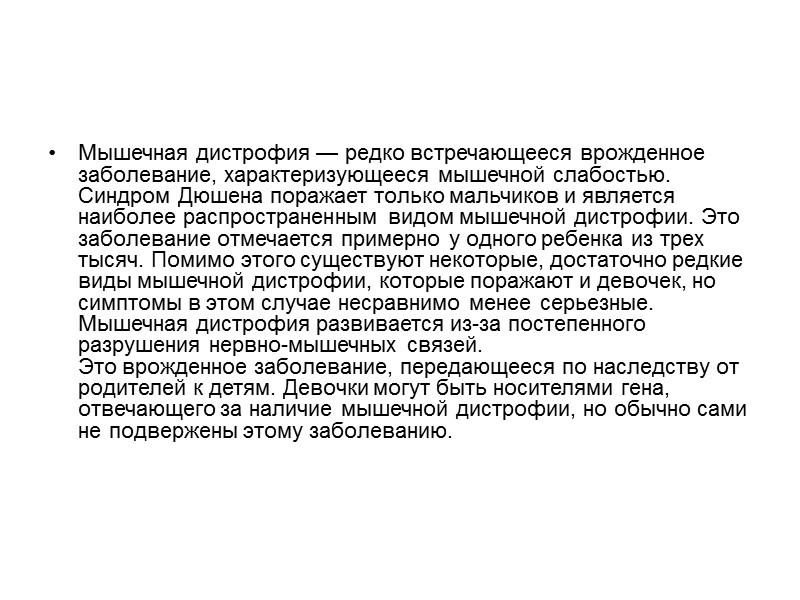 • Мышечная дистрофия — редко встречающееся врожденное заболевание, характеризующееся мышечной слабостью. Синдром Дюшена поражает только мальчиков и является наиболее распространенным видом мышечной дистрофии. Это заболевание отмечается примерно у одного ребенка из трех тысяч. Помимо этого существуют некоторые, достаточно редкие виды мышечной дистрофии, которые поражают и девочек, но симптомы в этом случае несравнимо менее серьезные. Мышечная дистрофия развивается из-за постепенного разрушения нервно-мышечных связей.

Это врожденное заболевание, передающееся по наследству от родителей к детям. Девочки могут быть носителями гена, отвечающего за наличие мышечной дистрофии, но обычно сами не подвержены этому заболеванию.